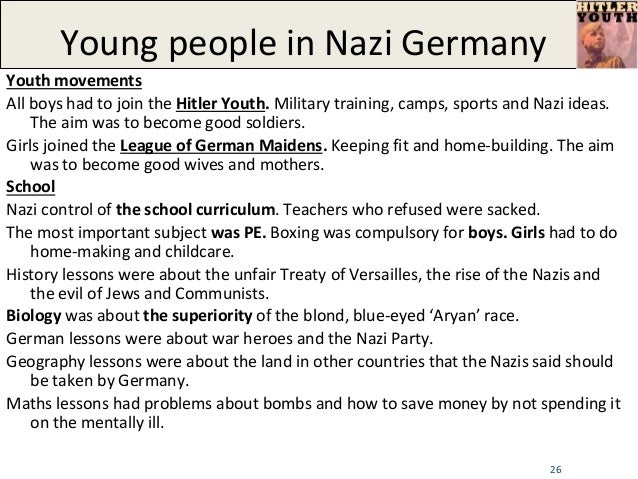 Young people in Nazi Germany

HITLER YOUTH

Youth movements

All boys had to join the Hitler Youth. Military training, camps, sports and Nazi ideas. The aim was to become good soldiers.

Girls joined the League of German Maidens. Keeping fit and home-building. The aim was to become good wives and mothers.

School

Nazi control of the school curriculum. Teachers who refused were sacked.

The most important subject was PE. Boxing was compulsory for boys. Girls had to do home-making and childcare.

History lessons were about the unfair Treaty of Versailles, the rise of the Nazis and the evil of Jews and Communists.

Biology was about the superiority of the blond, blue-eyed 'Aryan' race.

German lessons were about war heroes and the Nazi Party.

Geography lessons were about the land in other countries that the Nazis said should be taken by Germany.

Maths lessons had problems about bombs and how to save money by not spending it on the mentally ill.

26